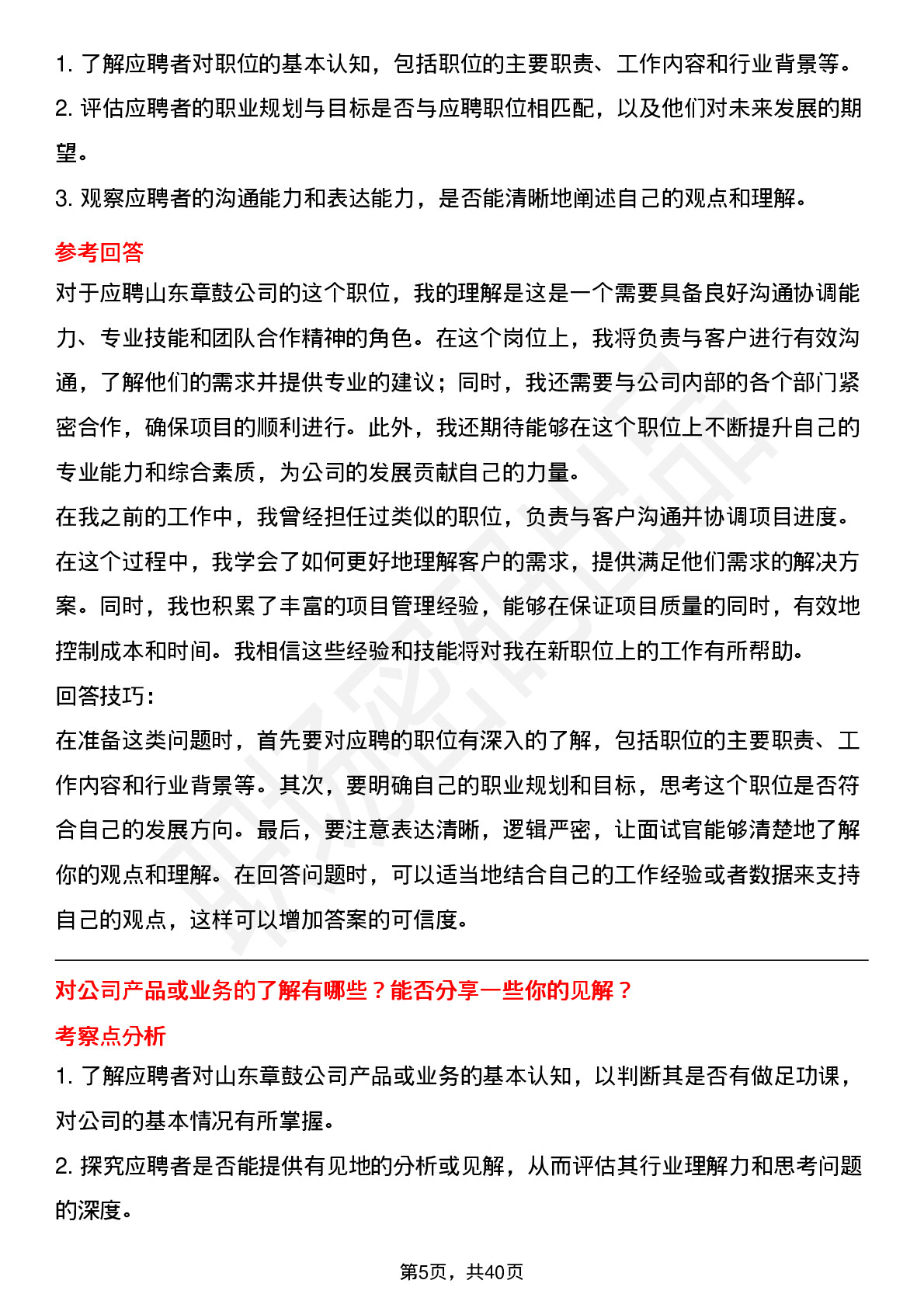 1. 了解应聘者对职位的基本认知，包括职位的主要职责、工作内容和行业背景等。
2. 评估应聘者的职业规划与目标是否与应聘职位相匹配，以及他们对未来发展的期望。
3. 观察应聘者的沟通能力和表达能力，是否能清晰地阐述自己的观点和理解。

参考回答

对于应聘山东章鼓公司的这个职位，我的理解是这是一个需要具备良好沟通协调能力、专业技能和团队合作精神的角色。在这个岗位上，我将负责与客户进行有效沟通，了解他们的需求并提供专业的建议；同时，我还需要与公司内部的各个部门紧密合作，确保项目的顺利进行。此外，我还期待能够在这个职位上不断提升自己的专业能力和综合素质，为公司的发展贡献自己的力量。

在我之前的工作中，我曾经担任过类似的职位，负责与客户沟通并协调项目进度。在这个过程中，我学会了如何更好地理解客户的需求，提供满足他们需求的解决方案。同时，我也积累了丰富的项目管理经验，能够在保证项目质量的同时，有效地控制成本和时间。我相信这些经验和技能将对我在新职位上的工作有所帮助。

回答技巧：

在准备这类问题时，首先要对应聘的职位有深入的了解，包括职位的主要职责、工作内容和行业背景等。其次，要明确自己的职业规划和目标，思考这个职位是否符合自己的发展方向。最后，要注意表达清晰，逻辑严密，让面试官能够清楚地了解你的观点和理解。在回答问题时，可以适当地结合自己的工作经验或者数据来支持自己的观点，这样可以增加答案的可信度。

对公司产品或业务的了解有哪些？能否分享一些你的见解？

考察点分析

1. 了解应聘者对山东章鼓公司产品或业务的基本认知，以判断其是否有做足功课，对公司的基本情况有所掌握。
2. 探究应聘者是否能提供有见地的分析或见解，从而评估其行业理解力和思考问题的深度。

第5页，共40页